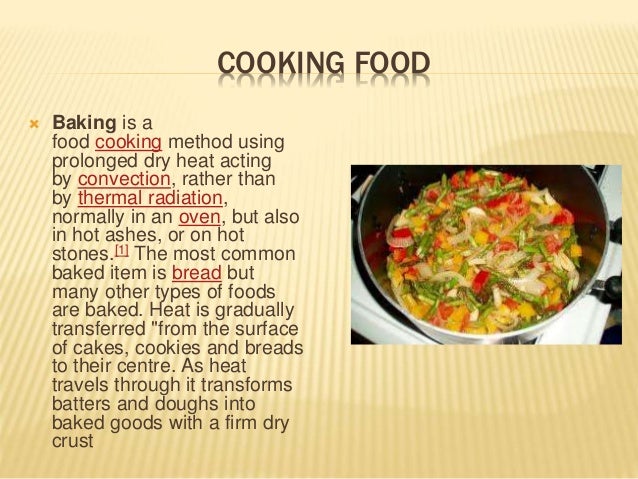 COOKING FOOD

× Baking is a food cooking method using prolonged dry heat acting by convection, rather than by thermal radiation, normally in an oven, but also in hot ashes, or on hot stones.$^{[1]}$ The most common baked item is bread but many other types of foods are baked. Heat is gradually transferred "from the surface of cakes, cookies and breads to their centre. As heat travels through it transforms batters and doughs into baked goods with a firm dry crust